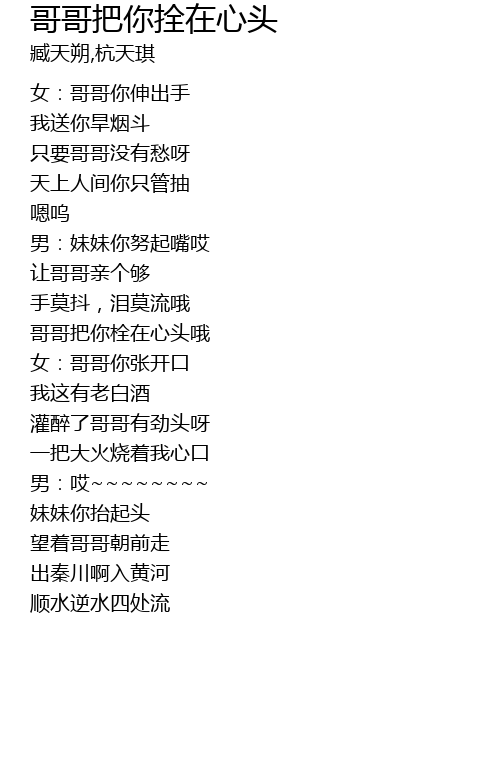 哥哥把你拴在心头
臧天朔,杭天琪

女：哥哥你伸出手
我送你旱烟斗
只要哥哥没有愁呀
天上人间你只管抽
嗯呜
男：妹妹你努起嘴哎
让哥哥亲个够
手莫抖，泪莫流哦
哥哥把你栓在心头哦
女：哥哥你张开口
我这有老白酒
灌醉了哥哥有劲头呀
一把大火烧着我心口
男：哎~~~~~~~~
妹妹你抬起头
望着哥哥朝前走
出秦川啊入黄河
顺水逆水四处流